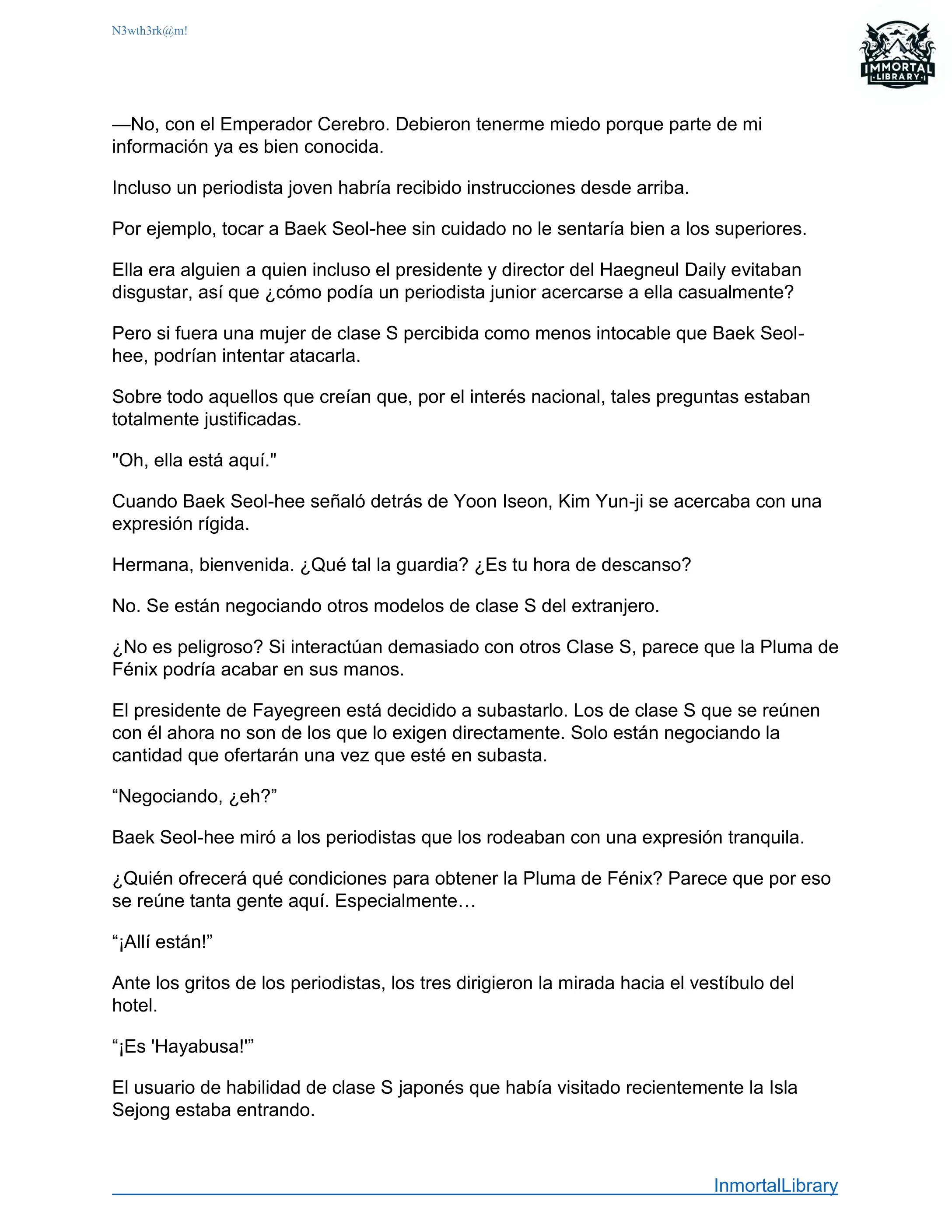 N3wth3rk@m!

IMMORTAL
LIBRARY

—No, con el Emperador Cerebro. Debieron tenerme miedo porque parte de mi información ya es bien conocida.

Incluso un periodista joven habría recibido instrucciones desde arriba.

Por ejemplo, tocar a Baek Seol-hee sin cuidado no le sentaría bien a los superiores.

Ella era alguien a quien incluso el presidente y director del Haegneul Daily evitaban disgustar, así que ¿cómo podía un periodista junior acercarse a ella casualmente?

Pero si fuera una mujer de clase S percibida como menos intocable que Baek Seol-hee, podrían intentar atacarla.

Sobre todo aquellos que creían que, por el interés nacional, tales preguntas estaban totalmente justificadas.

"Oh, ella está aquí."

Cuando Baek Seol-hee señaló detrás de Yoon Iseon, Kim Yun-ji se acercaba con una expresión rígida.

Hermana, bienvenida. ¿Qué tal la guardia? ¿Es tu hora de descanso?

No. Se están negociando otros modelos de clase S del extranjero.

¿No es peligroso? Si interactúan demasiado con otros Clase S, parece que la Pluma de Fénix podría acabar en sus manos.

El presidente de Fayegreen está decidido a subastarlo. Los de clase S que se reúnen con él ahora no son de los que lo exigen directamente. Solo están negociando la cantidad que ofertarán una vez que esté en subasta.

“Negociando, ¿eh?”

Baek Seol-hee miró a los periodistas que los rodeaban con una expresión tranquila.

¿Quién ofrecerá qué condiciones para obtener la Pluma de Fénix? Parece que por eso se reúne tanta gente aquí. Especialmente…

“¡Allí están!”

Ante los gritos de los periodistas, los tres dirigieron la mirada hacia el vestíbulo del hotel.

“¡Es 'Hayabusa!'”

El usuario de habilidad de clase S japonés que había visitado recientemente la Isla Sejong estaba entrando.

InmortalLibrary